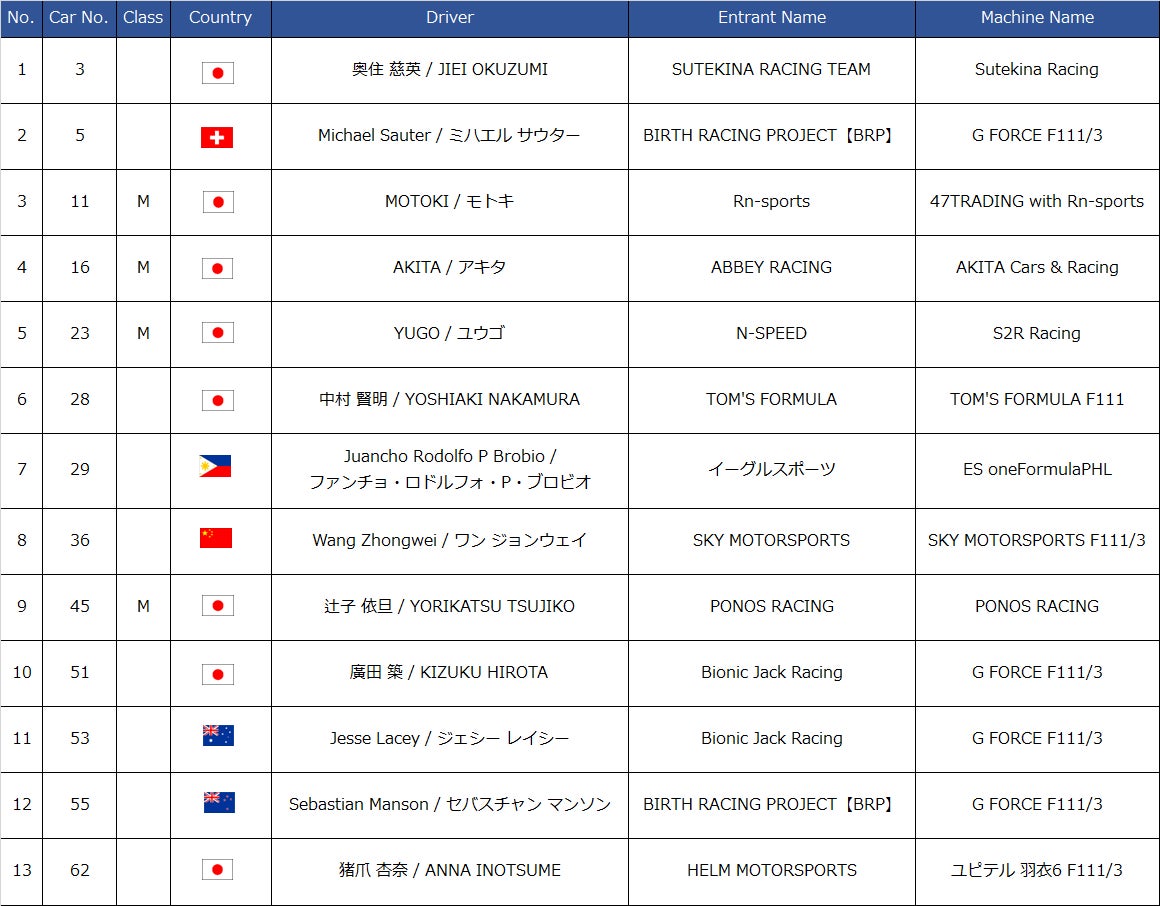 | No. | Car No. | Class | Country | Driver | Entrant Name | Machine Name |
|---|---|---|---|---|---|---|
| 1 | 3 | | | 奥住 慈英 / JIEI OKUZUMI | SUTEKINA RACING TEAM | Sutekina Racing |
| 2 | 5 | | | Michael Sauter / ミハエル サウター | BIRTH RACING PROJECT【BRP】 | G FORCE F111/3 |
| 3 | 11 | M | | MOTOKI / モトキ | Rn-sports | 47TRADING with Rn-sports |
| 4 | 16 | M | | AKITA / アキタ | ABBEY RACING | AKITA Cars & Racing |
| 5 | 23 | M | | YUGO / ユウゴ | N-SPEED | S2R Racing |
| 6 | 28 | | | 中村 賢明 / YOSHIAKI NAKAMURA | TOM'S FORMULA | TOM'S FORMULA F111 |
| 7 | 29 | | | Juancho Rodolfo P Brobio / ファンチョ・ロドルフォ・P・ブロビオ | イーグルスポーツ | ES oneFormulaPHL |
| 8 | 36 | | | Wang Zhongwei / ワン ジョンウェイ | SKY MOTORSPORTS | SKY MOTORSPORTS F111/3 |
| 9 | 45 | M | | 辻子 依旦 / YORIKATSU TSUJIKO | PONOS RACING | PONOS RACING |
| 10 | 51 | | | 廣田 築 / KIZUKU HIROTA | Bionic Jack Racing | G FORCE F111/3 |
| 11 | 53 | | | Jesse Lacey / ジェシー レイシー | Bionic Jack Racing | G FORCE F111/3 |
| 12 | 55 | | | Sebastian Manson / セバスチャン マンソン | BIRTH RACING PROJECT【BRP】 | G FORCE F111/3 |
| 13 | 62 | | | 猪爪 杏奈 / ANNA INOTSUME | HELM MOTORSPORTS | ユピテル 羽衣6 F111/3 |